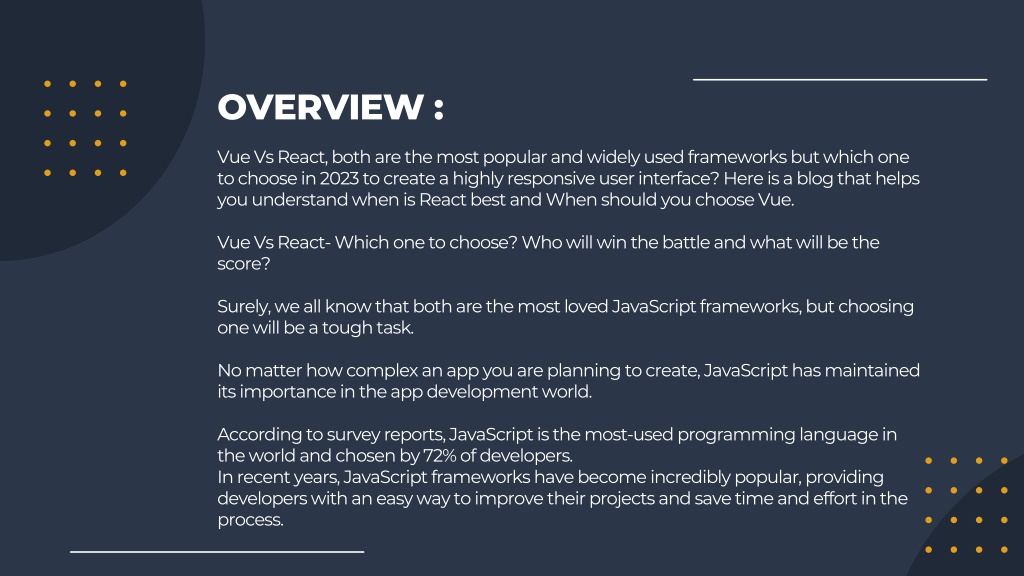 OVERVIEW :

Vue Vs React, both are the most popular and widely used frameworks but which one to choose in 2023 to create a highly responsive user interface? Here is a blog that helps you understand when is React best and When should you choose Vue.

Vue Vs React- Which one to choose? Who will win the battle and what will be the score?

Surely, we all know that both are the most loved JavaScript frameworks, but choosing one will be a tough task.

No matter how complex an app you are planning to create, JavaScript has maintained its importance in the app development world.

According to survey reports, JavaScript is the most-used programming language in the world and chosen by 72% of developers.
In recent years, JavaScript frameworks have become incredibly popular, providing developers with an easy way to improve their projects and save time and effort in the process.